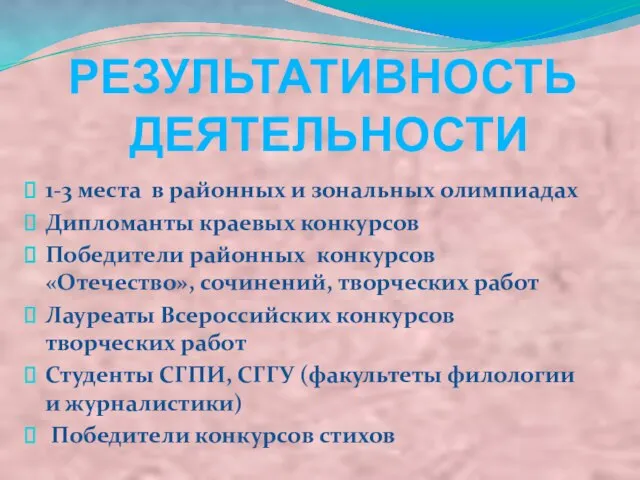 РЕЗУЛЬТАТИВНОСТЬ ДЕЯТЕЛЬНОСТИ

1-3 места в районных и зональных олимпиадах

Дипломанты краевых конкурсов

Победители районных конкурсов «Отечество», сочинений, творческих работ

Лауреаты Всероссийских конкурсов творческих работ

Студенты СГПИ, СГГУ (факультеты филологии и журналистики)

Победители конкурсов стихов